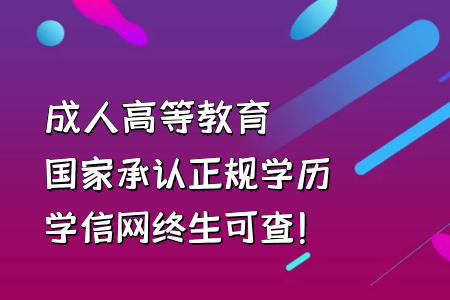 成人高等教育
国家承认正规学历
学信网终生可查!